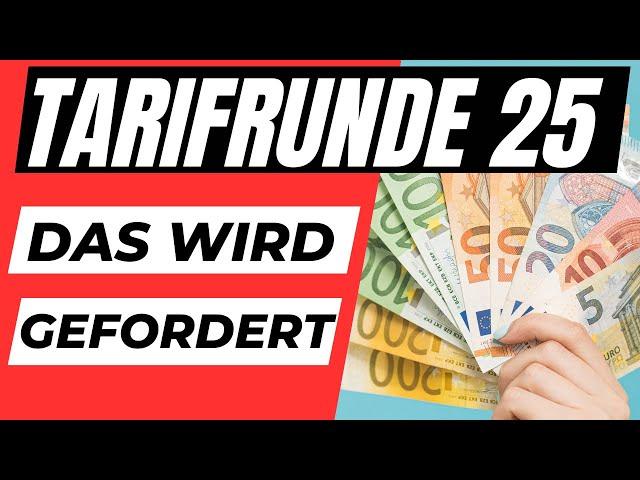 TARIFRUNDE 25

DAS WIRD GEFORDERT